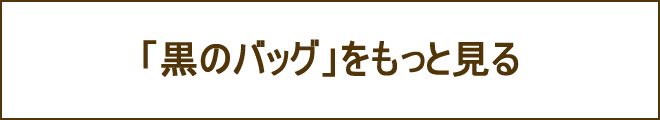 「黒のバッグ」をもっと見る